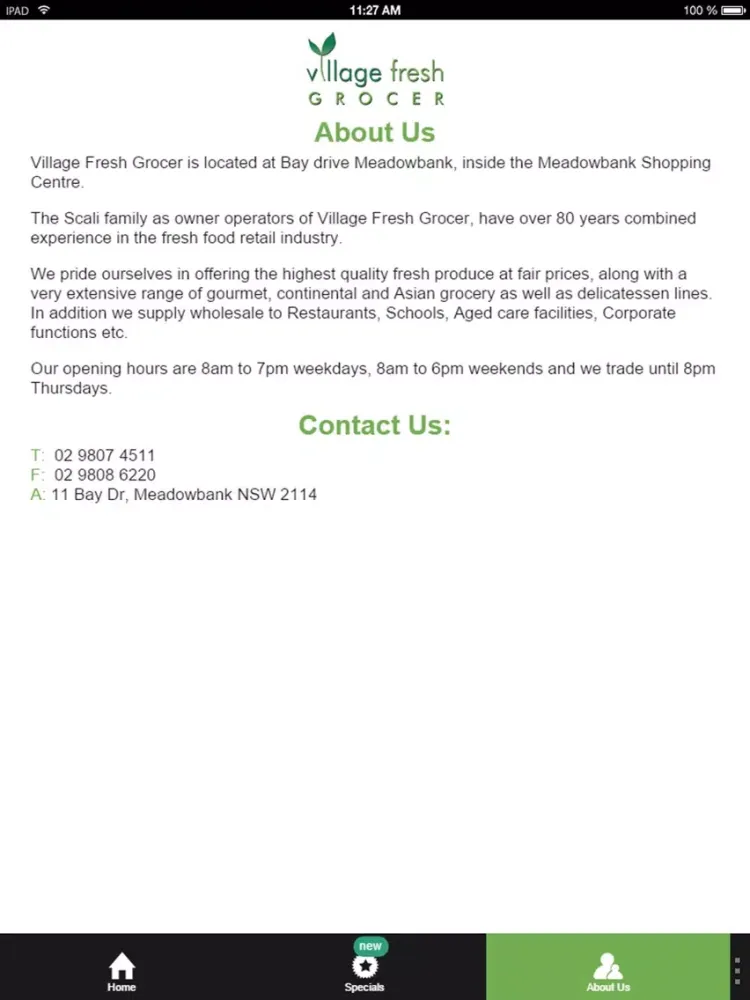 IPAD 11:27 AM 100 %

village fresh
GROCER

About Us

Village Fresh Grocer is located at Bay drive Meadowbank, inside the Meadowbank Shopping Centre.

The Scali family as owner operators of Village Fresh Grocer, have over 80 years combined experience in the fresh food retail industry.

We pride ourselves in offering the highest quality fresh produce at fair prices, along with a very extensive range of gourmet, continental and Asian grocery as well as delicatessen lines. In addition we supply wholesale to Restaurants, Schools, Aged care facilities, Corporate functions etc.

Our opening hours are 8am to 7pm weekdays, 8am to 6pm weekends and we trade until 8pm Thursdays.

Contact Us:

T: 02 9807 4511
F: 02 9808 6220
A: 11 Bay Dr, Meadowbank NSW 2114

Home
new
Specials
About Us